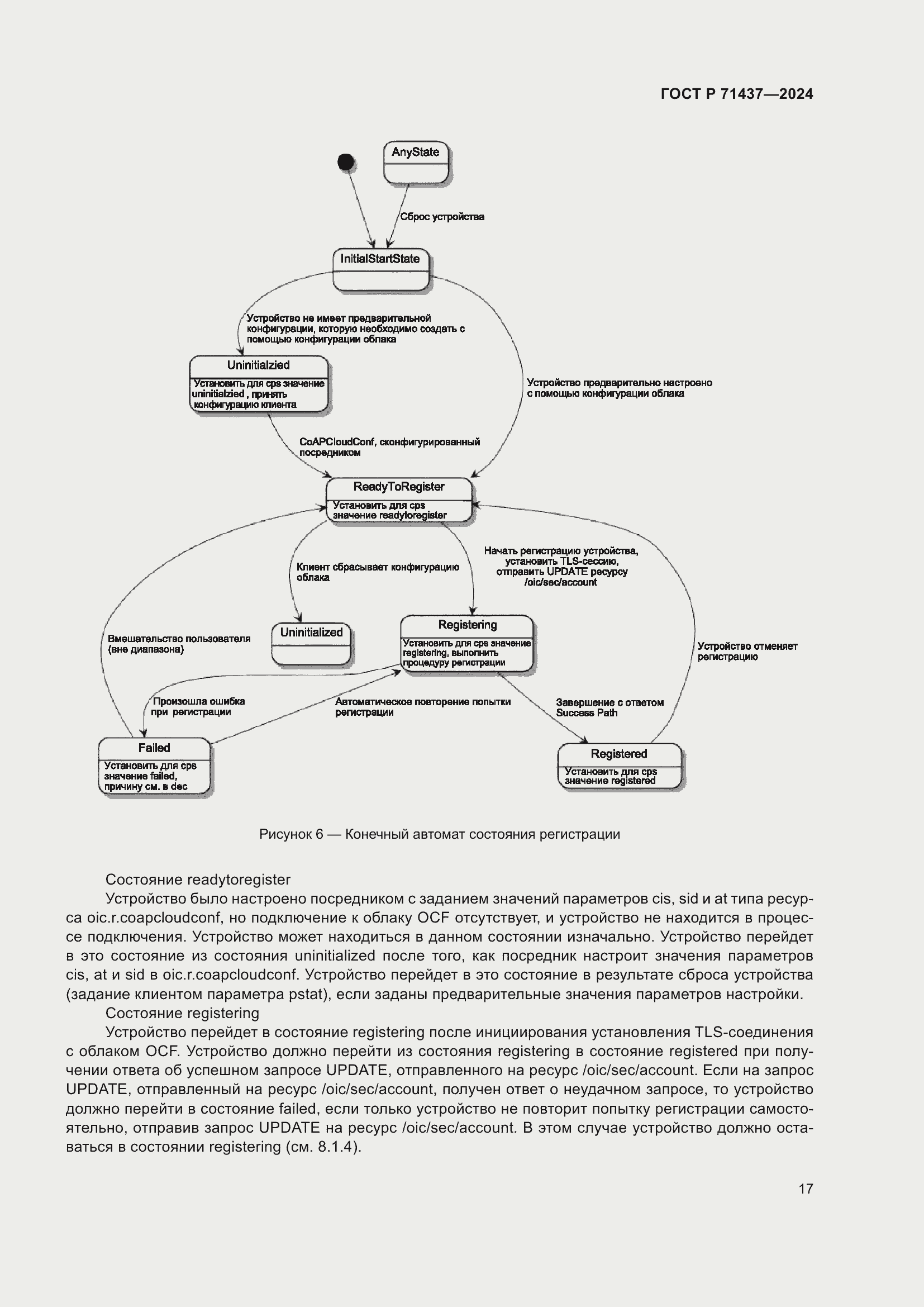 ГОСТ Р 71437—2024

AnyState

Сброс устройства

InitialStartState

Устройство не имеет предварительной конфигурации, которую необходимо создать с помощью конфигурации облака

Uninitialzied

Установить для cps значение uninitialzied , принять конфигурацию клиента

Устройство предварительно настроено с помощью конфигурации облака

CoAPCloudConf, сконфигурированный посредником

ReadyToRegister

Установить для cps значение readytoregister

Клиент сбрасывает конфигурацию облака

Начать регистрацию устройства, установить TLS-сессию, отправить UPDATE ресурсу /oic/sec/account

Uninitialized

Registering

Установить для cps значение registering, выполнить процедуру регистрации

Вмешательство пользователя (вне диапазона)

Устройство отменяет регистрацию

Произошла ошибка при регистрации

Автоматическое повторение попытки регистрации

Завершение с ответом Success Path

Failed

Установить для cps значение failed, причину см. в dec

Registered

Установить для cps значение registered

Рисунок 6 — Конечный автомат состояния регистрации

Состояние readytoregister

Устройство было настроено посредником с заданием значений параметров cis, sid и at типа ресурса oic.r.coapcloudconf, но подключение к облаку OCF отсутствует, и устройство не находится в процессе подключения. Устройство может находиться в данном состоянии изначально. Устройство перейдет в это состояние из состояния uninitialized после того, как посредник настроит значения параметров cis, at и sid в oic.r.coapcloudconf. Устройство перейдет в это состояние в результате сброса устройства (задание клиентом параметра pstat), если заданы предварительные значения параметров настройки.

Состояние registering

Устройство перейдет в состояние registering после инициирования установления TLS-соединения с облаком OCF. Устройство должно перейти из состояния registering в состояние registered при получении ответа об успешном запросе UPDATE, отправленного на ресурс /oic/sec/account. Если на запрос UPDATE, отправленный на ресурс /oic/sec/account, получен ответ о неудачном запросе, то устройство должно перейти в состояние failed, если только устройство не повторит попытку регистрации самостоятельно, отправив запрос UPDATE на ресурс /oic/sec/account. В этом случае устройство должно оставаться в состоянии registering (см. 8.1.4).

17